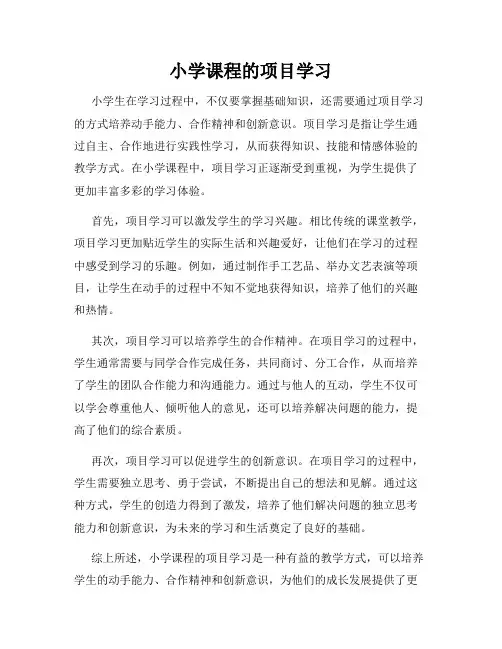 小学课程的项目学习

小学生在学习过程中，不仅要掌握基础知识，还需要通过项目学习的方式培养动手能力、合作精神和创新意识。项目学习是指让学生通过自主、合作地进行实践性学习，从而获得知识、技能和情感体验的教学方式。在小学课程中，项目学习正逐渐受到重视，为学生提供了更加丰富多彩的学习体验。

首先，项目学习可以激发学生的学习兴趣。相比传统的课堂教学，项目学习更加贴近学生的实际生活和兴趣爱好，让他们在学习的过程中感受到学习的乐趣。例如，通过制作手工艺品、举办文艺表演等项目，让学生在动手的过程中不知不觉地获得知识，培养了他们的兴趣和热情。

其次，项目学习可以培养学生的合作精神。在项目学习的过程中，学生通常需要与同学合作完成任务，共同商讨、分工合作，从而培养了学生的团队合作能力和沟通能力。通过与他人的互动，学生不仅可以学会尊重他人、倾听他人的意见，还可以培养解决问题的能力，提高了他们的综合素质。

再次，项目学习可以促进学生的创新意识。在项目学习的过程中，学生需要独立思考、勇于尝试，不断提出自己的想法和见解。通过这种方式，学生的创造力得到了激发，培养了他们解决问题的独立思考能力和创新意识，为未来的学习和生活奠定了良好的基础。

综上所述，小学课程的项目学习是一种有益的教学方式，可以培养学生的动手能力、合作精神和创新意识，为他们的成长发展提供了更